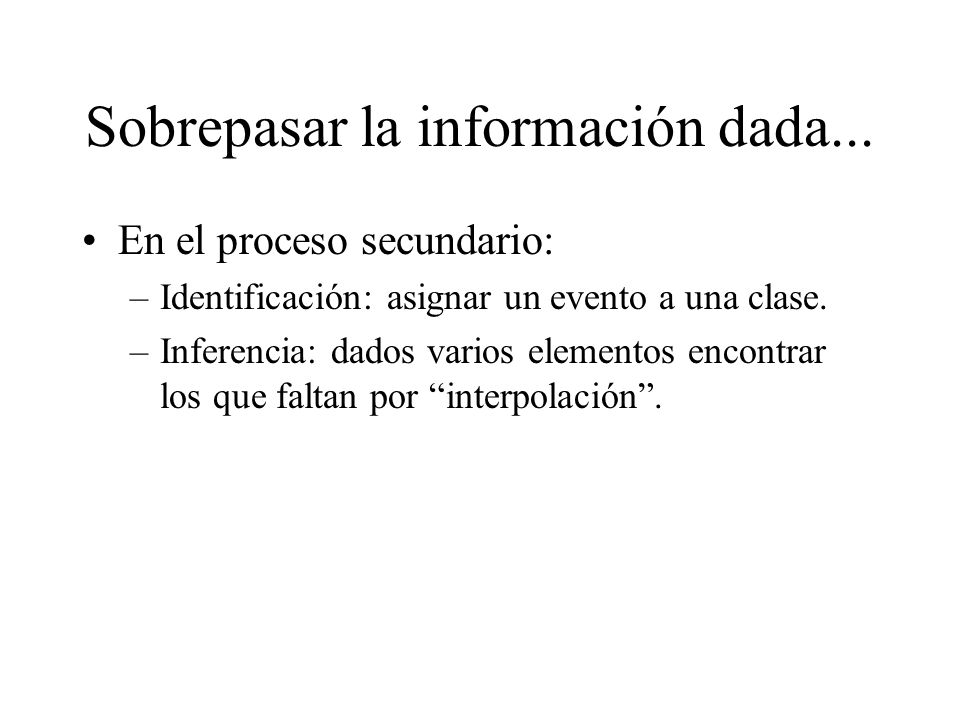 Sobrepasar la información dada...

• En el proceso secundario:
– Identificación: asignar un evento a una clase.
– Inferencia: dados varios elementos encontrar los que faltan por “interpolación”.